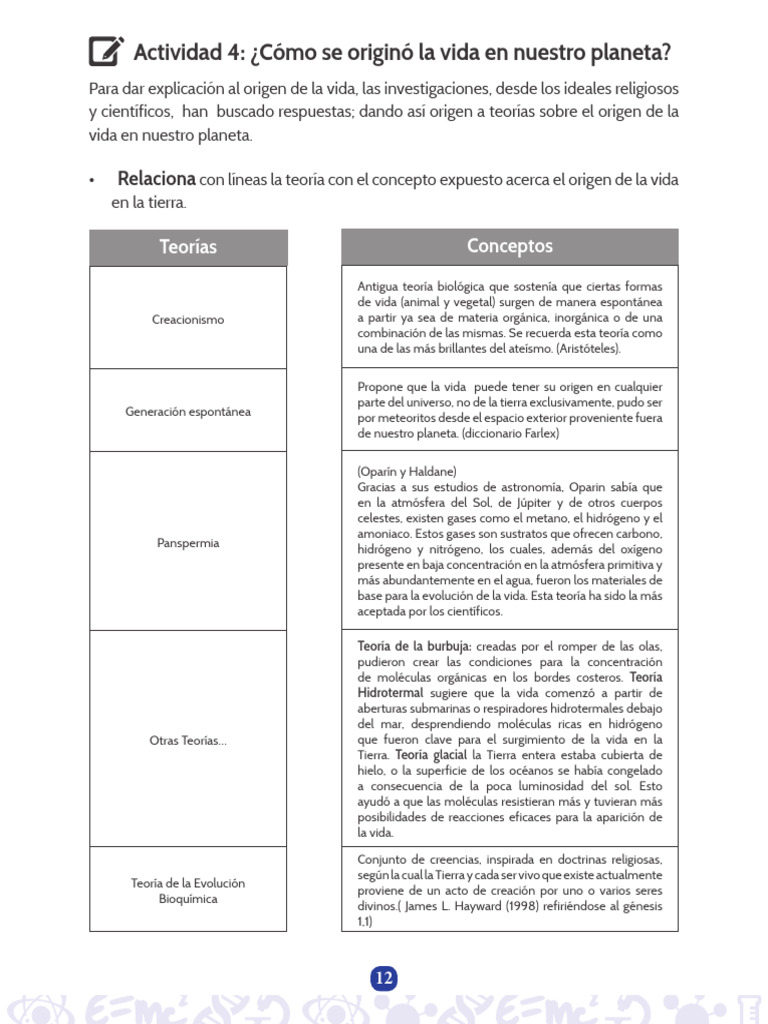 Actividad 4: ¿Cómo se originó la vida en nuestro planeta?

Para dar explicación al origen de la vida, las investigaciones, desde los ideales religiosos y científicos, han buscado respuestas; dando así origen a teorías sobre el origen de la vida en nuestro planeta.

• Relaciona con líneas la teoría con el concepto expuesto acerca el origen de la vida en la tierra.

Teorías

Creacionismo

Generación espontánea

Panspermia

Otras Teorías...

Teoría de la Evolución Bioquímica

Conceptos

Antigua teoría biológica que sostenía que ciertas formas de vida (animal y vegetal) surgen de manera espontánea a partir ya sea de materia orgánica, inorgánica o de una combinación de las mismas. Se recuerda esta teoría como una de las más brillantes del ateísmo. (Aristóteles).

Propone que la vida puede tener su origen en cualquier parte del universo, no de la tierra exclusivamente, pudo ser por meteoritos desde el espacio exterior proveniente fuera de nuestro planeta. (diccionario Farlex)

(Oparín y Haldane)
Gracias a sus estudios de astronomía, Oparin sabía que en la atmósfera del Sol, de Júpiter y de otros cuerpos celestes, existen gases como el metano, el hidrógeno y el amoniaco. Estos gases son sustratos que ofrecen carbono, hidrógeno y nitrógeno, los cuales, además del oxígeno presente en baja concentración en la atmósfera primitiva y más abundantemente en el agua, fueron los materiales de base para la evolución de la vida. Esta teoría ha sido la más aceptada por los científicos.

Teoría de la burbuja: creadas por el romper de las olas, pudieron crear las condiciones para la concentración de moléculas orgánicas en los bordes costeros. Teoría Hidrotermal sugiere que la vida comenzó a partir de aberturas submarinas o respiradores hidrotermales debajo del mar, desprendiendo moléculas ricas en hidrógeno que fueron clave para el surgimiento de la vida en la Tierra. Teoría glacial la Tierra entera estaba cubierta de hielo, o la superficie de los océanos se había congelado a consecuencia de la poca luminosidad del sol. Esto ayudó a que las moléculas resistieran más y tuvieran más posibilidades de reacciones eficaces para la aparición de la vida.

Conjunto de creencias, inspirada en doctrinas religiosas, según la cual la Tierra y cada ser vivo que existe actualmente proviene de un acto de creación por uno o varios seres divinos.( James L. Hayward (1998) refiriéndose al génesis 1,1)

12